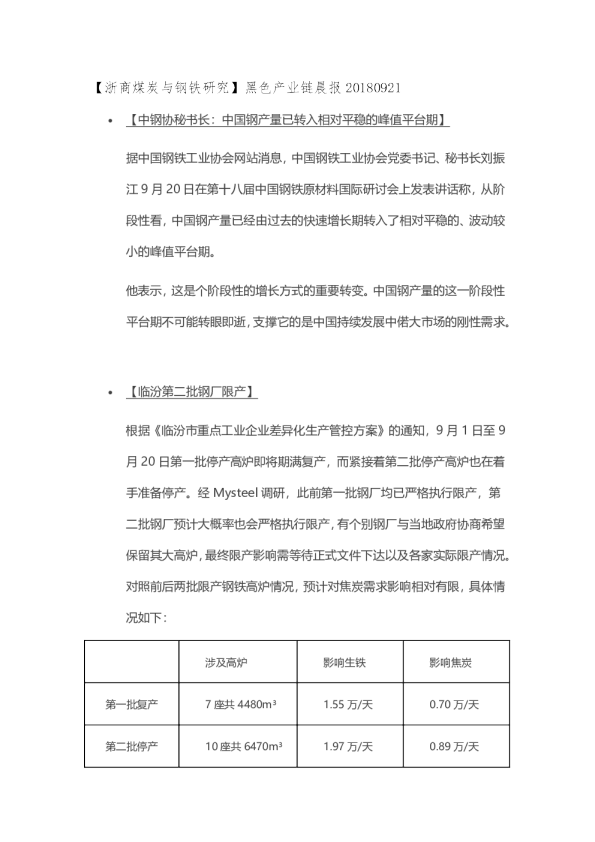 【浙商煤炭与钢铁研究】黑色产业链晨报 20180921

• 【中钢协秘书长：中国钢产量已转入相对平稳的峰值平台期】

据中国钢铁工业协会网站消息，中国钢铁工业协会党委书记、秘书长刘振江 9 月 20 日在第十八届中国钢铁原材料国际研讨会上发表讲话称，从阶段性看，中国钢产量已经由过去的快速增长期转入了相对平稳的、波动较小的峰值平台期。

他表示，这是个阶段性的增长方式的重要转变。中国钢产量的这一阶段性平台期不可能转眼即逝，支撑它的是中国持续发展中偌大市场的刚性需求。

• 【临汾第二批钢厂限产】

根据《临汾市重点工业企业差异化生产管控方案》的通知，9 月 1 日至 9 月 20 日第一批停产高炉即将期满复产，而紧接着第二批停产高炉也在着手准备停产。经 Mysteel 调研，此前第一批钢厂均已严格执行限产，第二批钢厂预计大概率也会严格执行限产，有个别钢厂与当地政府协商希望保留其大高炉，最终限产影响需等待正式文件下达以及各家实际限产情况。对照前后两批限产钢铁高炉情况，预计对焦炭需求影响相对有限，具体情况如下：

| | 涉及高炉 | 影响生铁 | 影响焦炭 |
|---|---|---|---|
| 第一批复产 | 7 座共 4480$m^3$ | 1.55 万/天 | 0.70 万/天 |
| 第二批停产 | 10 座共 6470$m^3$ | 1.97 万/天 | 0.89 万/天 |